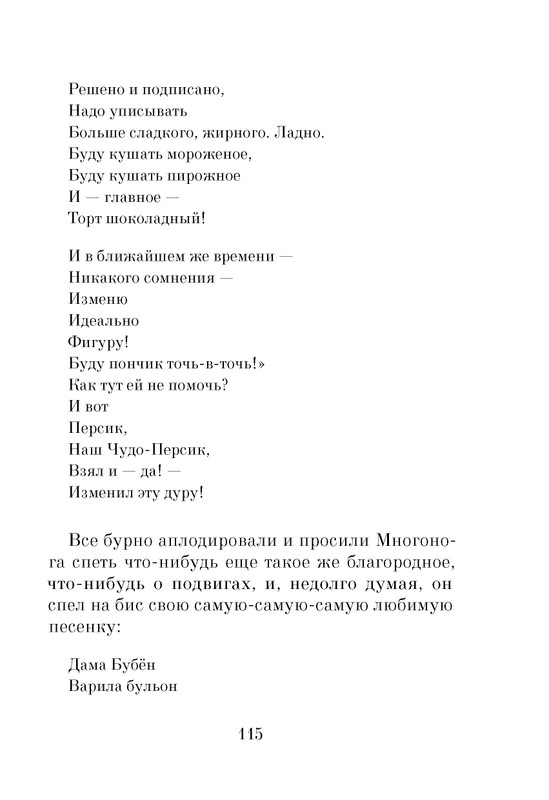 Решено и подписано,
Надо уписывать
Больше сладкого, жирного. Ладно.
Буду кушать мороженое,
Буду кушать пирожное
И — главное —
Торт шоколадный!

И в ближайшем же времени —
Никакого сомнения —
Изменю
Идеально
Фигуру!
Буду пончик точь-в-точь!»
Как тут ей не помочь?
И вот
Персик,
Наш Чудо-Персик,
Взял и — да! —
Изменил эту дуру!

Все бурно аплодировали и просили Многонога спеть что-нибудь еще такое же благородное, что-нибудь о подвигах, и, недолго думая, он спел на бис свою самую-самую-самую любимую песенку:

Дама Бубён
Варила бульон

115